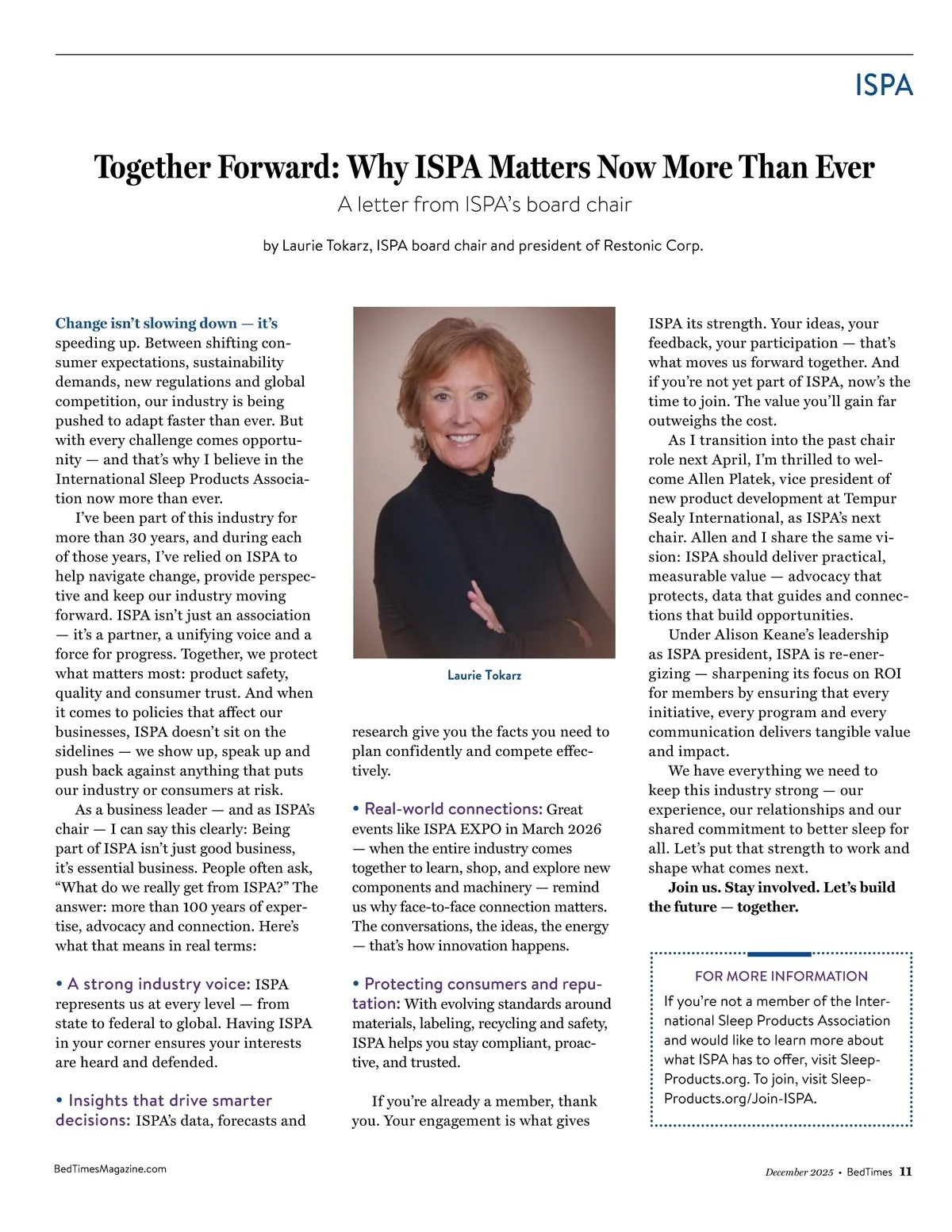 ISPA

Together Forward: Why ISPA Matters Now More Than Ever

A letter from ISPA's board chair

by Laurie Tokarz, ISPA board chair and president of Restonic Corp.

Change isn't slowing down — it's speeding up. Between shifting consumer expectations, sustainability demands, new regulations and global competition, our industry is being pushed to adapt faster than ever. But with every challenge comes opportunity — and that's why I believe in the International Sleep Products Association now more than ever.

I've been part of this industry for more than 30 years, and during each of those years, I've relied on ISPA to help navigate change, provide perspective and keep our industry moving forward. ISPA isn't just an association — it's a partner, a unifying voice and a force for progress. Together, we protect what matters most: product safety, quality and consumer trust. And when it comes to policies that affect our businesses, ISPA doesn't sit on the sidelines — we show up, speak up and push back against anything that puts our industry or consumers at risk.

As a business leader — and as ISPA's chair — I can say this clearly: Being part of ISPA isn't just good business, it's essential business. People often ask, "What do we really get from ISPA?" The answer: more than 100 years of expertise, advocacy and connection. Here's what that means in real terms:

• A strong industry voice: ISPA represents us at every level — from state to federal to global. Having ISPA in your corner ensures your interests are heard and defended.

• Insights that drive smarter decisions: ISPA's data, forecasts and research give you the facts you need to plan confidently and compete effectively.

Laurie Tokarz

• Real-world connections: Great events like ISPA EXPO in March 2026 — when the entire industry comes together to learn, shop, and explore new components and machinery — remind us why face-to-face connection matters. The conversations, the ideas, the energy — that's how innovation happens.

• Protecting consumers and reputation: With evolving standards around materials, labeling, recycling and safety, ISPA helps you stay compliant, proactive, and trusted.

If you're already a member, thank you. Your engagement is what gives ISPA its strength. Your ideas, your feedback, your participation — that's what moves us forward together. And if you're not yet part of ISPA, now's the time to join. The value you'll gain far outweighs the cost.

As I transition into the past chair role next April, I'm thrilled to welcome Allen Platek, vice president of new product development at Tempur Sealy International, as ISPA's next chair. Allen and I share the same vision: ISPA should deliver practical, measurable value — advocacy that protects, data that guides and connections that build opportunities.

Under Alison Keane's leadership as ISPA president, ISPA is re-energizing — sharpening its focus on ROI for members by ensuring that every initiative, every program and every communication delivers tangible value and impact.

We have everything we need to keep this industry strong — our experience, our relationships and our shared commitment to better sleep for all. Let's put that strength to work and shape what comes next.

Join us. Stay involved. Let's build the future — together.

FOR MORE INFORMATION

If you're not a member of the International Sleep Products Association and would like to learn more about what ISPA has to offer, visit SleepProducts.org. To join, visit SleepProducts.org/Join-ISPA.

BedTimesMagazine.com

December 2025 • BedTimes 11